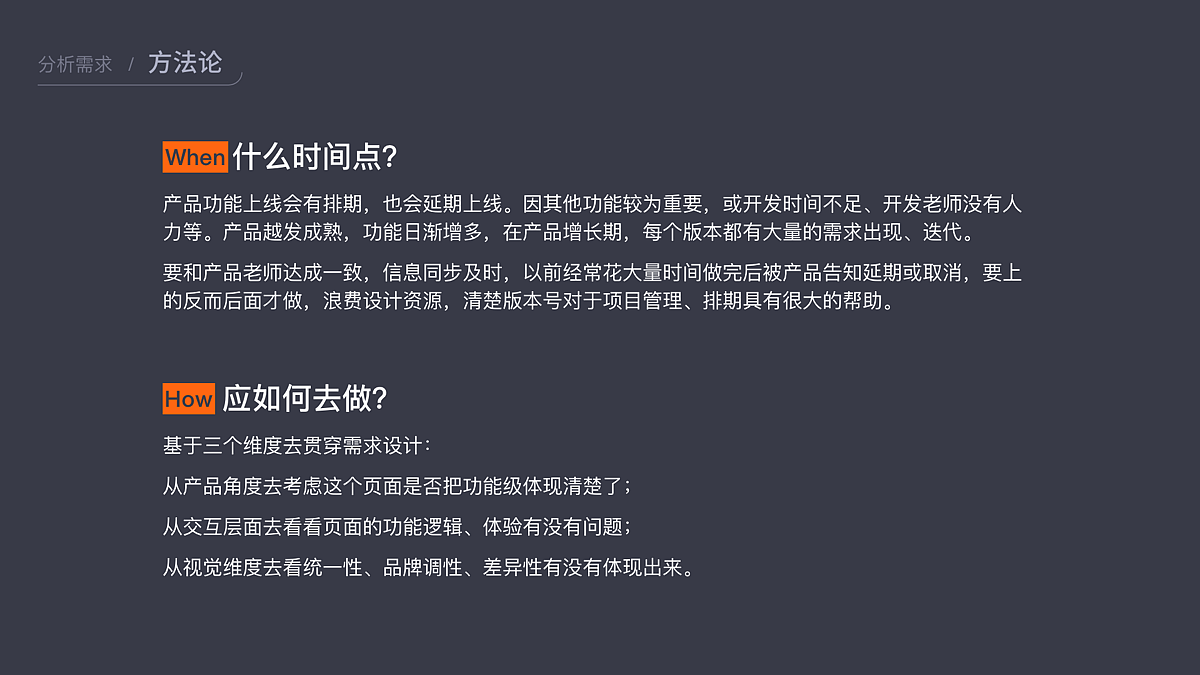 分析需求 / 方法论

When 什么时间点?

产品功能上线会有排期，也会延期上线。因其他功能较为重要，或开发时间不足、开发老师没有人力等。产品越发成熟，功能日渐增多，在产品增长期，每个版本都有大量的需求出现、迭代。

要和产品老师达成一致，信息同步及时，以前经常花大量时间做完后被产品告知延期或取消，要上的反而后面才做，浪费设计资源，清楚版本号对于项目管理、排期具有很大的帮助。

How 应如何去做?

基于三个维度去贯穿需求设计：

从产品角度去考虑这个页面是否把功能级体现清楚了；

从交互层面去看看页面的功能逻辑、体验有没有问题；

从视觉维度去看统一性、品牌调性、差异性有没有体现出来。